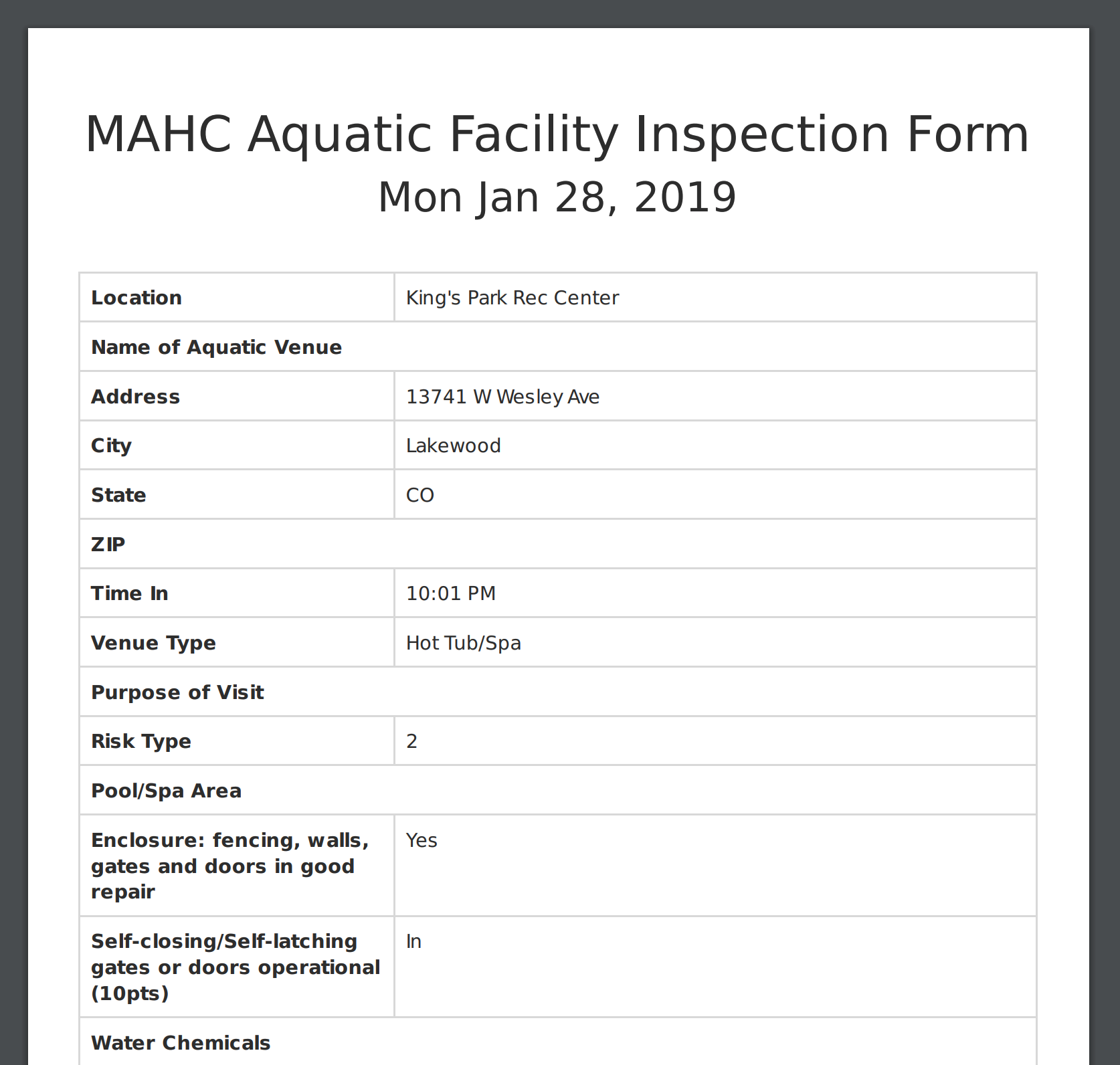 MAHC Aquatic Facility Inspection Form
Mon Jan 28, 2019

| Location | King's Park Rec Center |
|---|---|
| Name of Aquatic Venue | |
| Address | 13741 W Wesley Ave |
| City | Lakewood |
| State | CO |
| ZIP | |
| Time In | 10:01 PM |
| Venue Type | Hot Tub/Spa |
| Purpose of Visit | |
| Risk Type | 2 |
| Pool/Spa Area | |
| Enclosure: fencing, walls, gates and doors in good repair | Yes |
| Self-closing/Self-latching gates or doors operational (10pts) | In |
| Water Chemicals | |